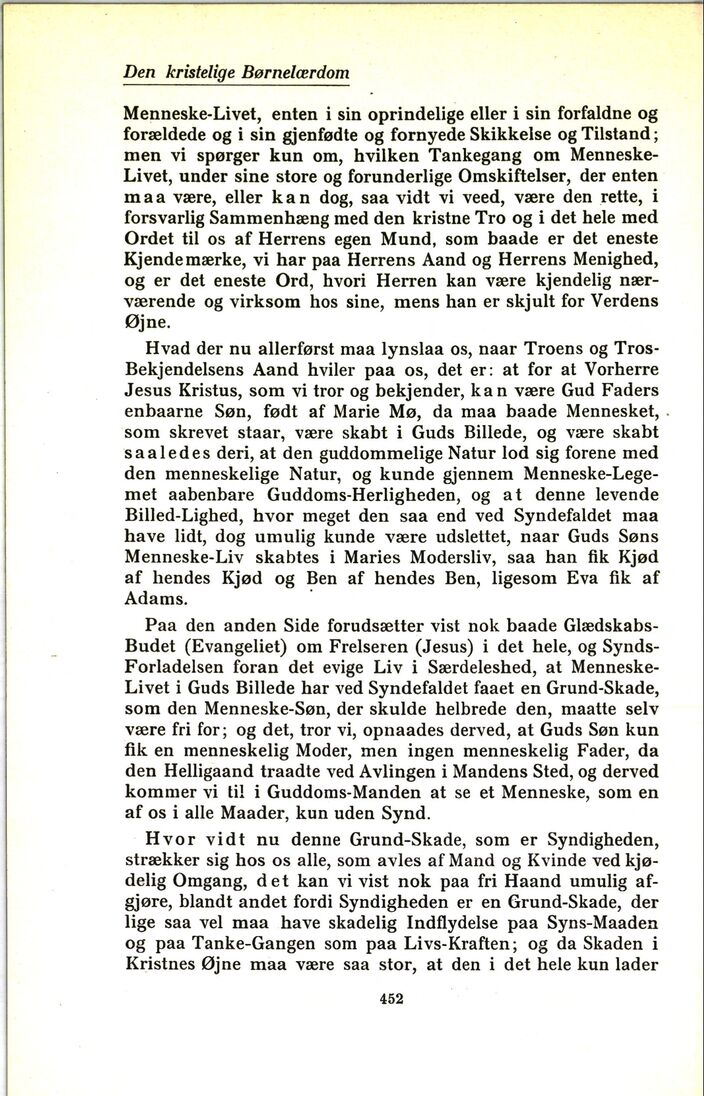 Den kristelige Børnelærdom

Menneske-Livet, enten i sin oprindelige eller i sin forfaldne og forældede og i sin gjenfødte og fornyede Skikkelse og Tilstand; men vi spørger kun om, hvilken Tankegang om Menneske-Livet, under sine store og forunderlige Omskiftelser, der enten maa være, eller kan dog, saa vidt vi veed, være den rette, i forsvarlig Sammenhæng med den kristne Tro og i det hele med Ordet til os af Herrens egen Mund, som baade er det eneste Kjendemærke, vi har paa Herrens Aand og Herrens Menighed, og er det eneste Ord, hvori Herren kan være kjendelig nærværende og virksom hos sine, mens han er skjult for Verdens Øjne.

Hvad der nu allerførst maa lynslaa os, naar Troens og Tros-Bekjendelsens Aand hviler paa os, det er: at for at Vorherre Jesus Kristus, som vi tror og bekjender, kan være Gud Faders enbaarne Søn, født af Marie Mø, da maa baade Mennesket, som skrevet staar, være skabt i Guds Billede, og være skabt saaledes deri, at den guddommelige Natur lod sig forene med den menneskelige Natur, og kunde gjennem Menneske-Legemet aabenbare Guddoms-Herligheden, og at denne levende Billed-Lighed, hvor meget den saa end ved Syndefaldet maa have lidt, dog umulig kunde være udslettet, naar Guds Søns Menneske-Liv skabtes i Maries Modersliv, saa han fik Kjød af hendes Kjød og Ben af hendes Ben, ligesom Eva fik af Adams.

Paa den anden Side forudsætter vist nok baade Glædskabs-Budet (Evangeliet) om Frelseren (Jesus) i det hele, og Synds-Forladelsen foran det evige Liv i Særdeleshed, at Menneske-Livet i Guds Billede har ved Syndefaldet faaet en Grund-Skade, som den Menneske-Søn, der skulde helbrede den, maatte selv være fri for; og det, tror vi, opnaades derved, at Guds Søn kun fik en menneskelig Moder, men ingen menneskelig Fader, da den Helligaand traadte ved Avlingen i Mandens Sted, og derved kommer vi til i Guddoms-Manden at se et Menneske, som en af os i alle Maader, kun uden Synd.

Hvor vidt nu denne Grund-Skade, som er Syndigheden, strækker sig hos os alle, som avles af Mand og Kvinde ved kjødelig Omgang, det kan vi vist nok paa fri Haand umulig afgjøre, blandt andet fordi Syndigheden er en Grund-Skade, der lige saa vel maa have skadelig Indflydelse paa Syns-Maaden og paa Tanke-Gangen som paa Livs-Kraften; og da Skaden i Kristnes Øjne maa være saa stor, at den i det hele kun lader

452